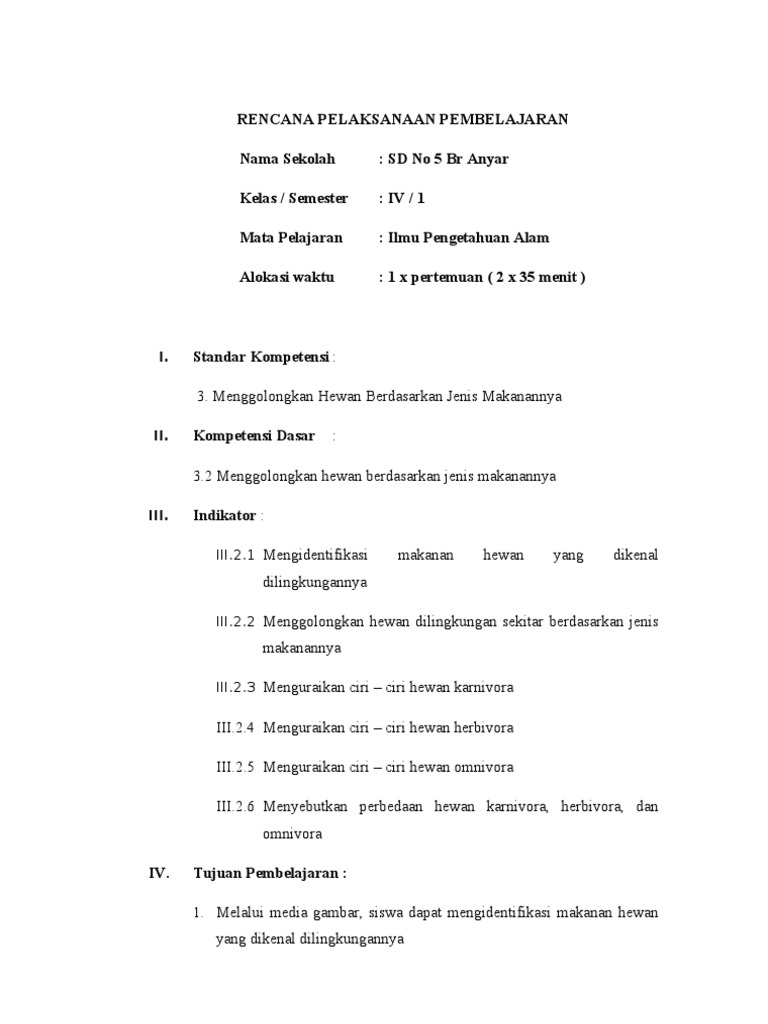 RENCANA PELAKSANAAN PEMBELAJARAN

Nama Sekolah : SD No 5 Br Anyar

Kelas / Semester : IV / 1

Mata Pelajaran : Ilmu Pengetahuan Alam

Alokasi waktu : 1 x pertemuan ( 2 x 35 menit )

I. Standar Kompetensi :

3. Menggolongkan Hewan Berdasarkan Jenis Makanannya

II. Kompetensi Dasar :

3.2 Menggolongkan hewan berdasarkan jenis makanannya

III. Indikator :

III.2.1 Mengidentifikasi makanan hewan yang dikenal dilingkungannya

III.2.2 Menggolongkan hewan dilingkungan sekitar berdasarkan jenis makanannya

III.2.3 Menguraikan ciri – ciri hewan karnivora

III.2.4 Menguraikan ciri – ciri hewan herbivora

III.2.5 Menguraikan ciri – ciri hewan omnivora

III.2.6 Menyebutkan perbedaan hewan karnivora, herbivora, dan omnivora

IV. Tujuan Pembelajaran :

1. Melalui media gambar, siswa dapat mengidentifikasi makanan hewan yang dikenal dilingkungannya